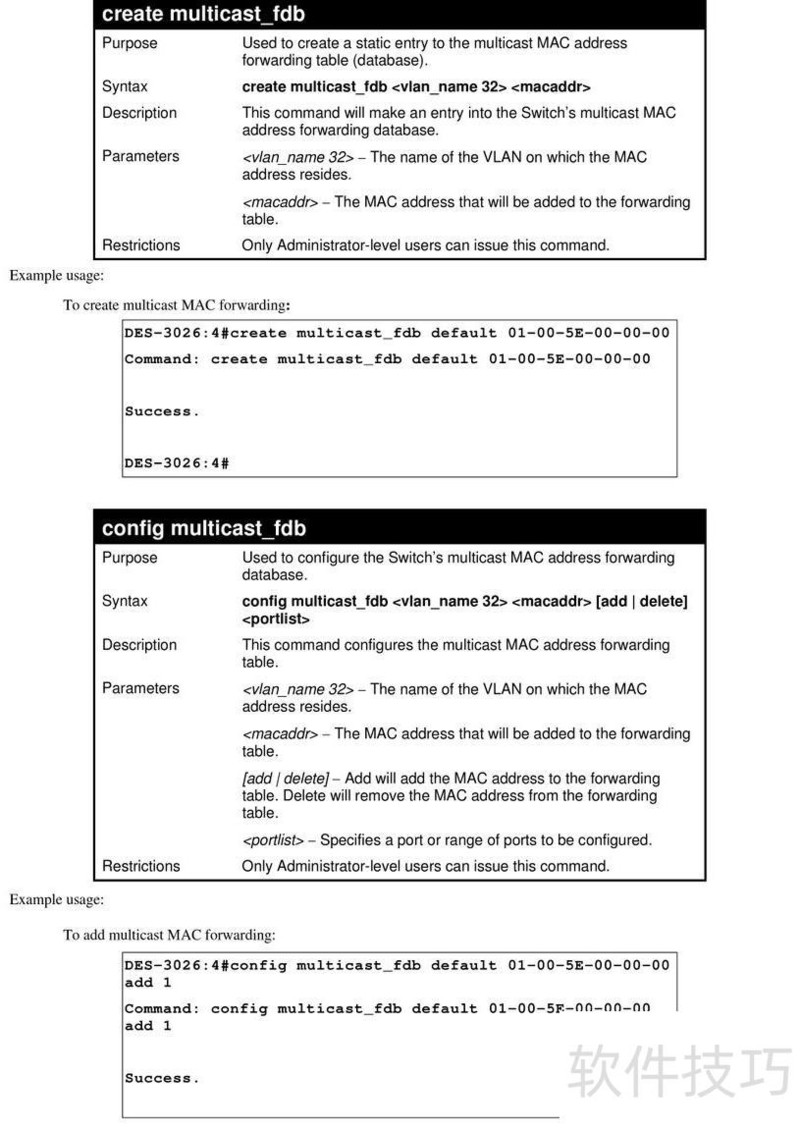 create multicast_fdb

Purpose
Used to create a static entry to the multicast MAC address forwarding table (database).

Syntax
create multicast_fdb <vlan_name 32> <macaddr>

Description
This command will make an entry into the Switch's multicast MAC address forwarding database.

Parameters
<vlan_name 32> – The name of the VLAN on which the MAC address resides.

<macaddr> – The MAC address that will be added to the forwarding table.

Restrictions
Only Administrator-level users can issue this command.

Example usage:

To create multicast MAC forwarding:

DES-3026:4#create multicast_fdb default 01-00-5E-00-00-00
Command: create multicast_fdb default 01-00-5E-00-00-00

Success.

DES-3026:4#

config multicast_fdb

Purpose
Used to configure the Switch's multicast MAC address forwarding database.

Syntax
config multicast_fdb <vlan_name 32> <macaddr> [add | delete] <portlist>

Description
This command configures the multicast MAC address forwarding table.

Parameters
<vlan_name 32> – The name of the VLAN on which the MAC address resides.

<macaddr> – The MAC address that will be added to the forwarding table.

[add | delete] – Add will add the MAC address to the forwarding table. Delete will remove the MAC address from the forwarding table.

<portlist> – Specifies a port or range of ports to be configured.

Restrictions
Only Administrator-level users can issue this command.

Example usage:

To add multicast MAC forwarding:

DES-3026:4#config multicast_fdb default 01-00-5E-00-00-00
add 1
Command: config multicast_fdb default 01-00-5E-00-00-00
add 1

Success.

软件技巧